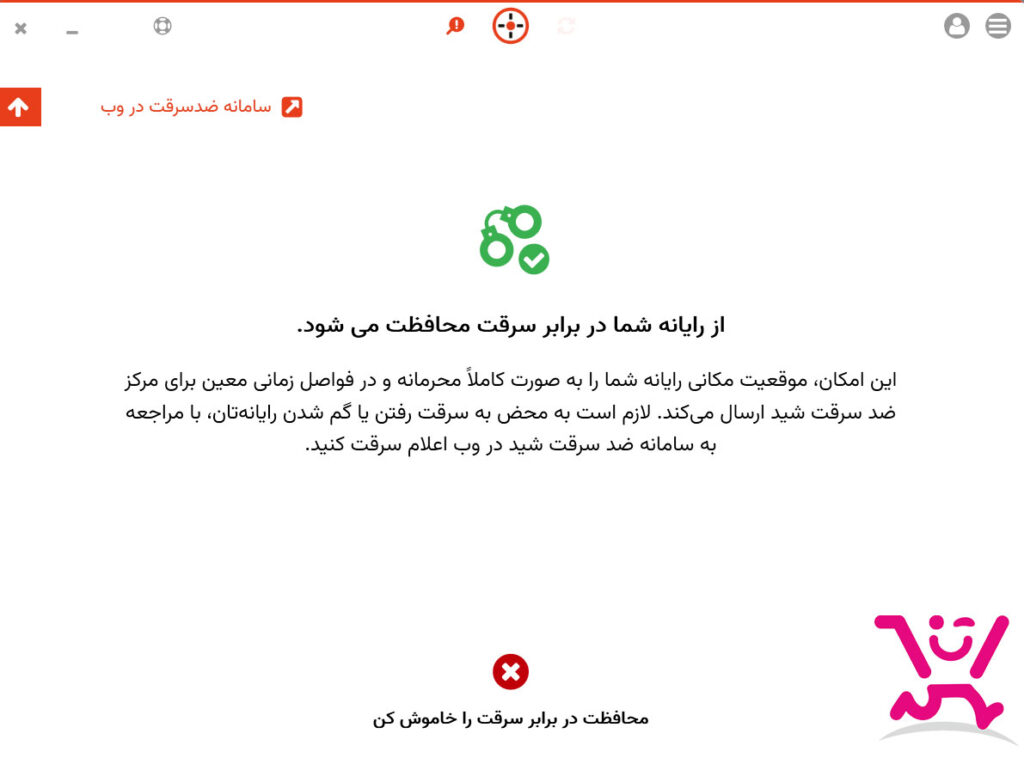 سامانه ضدسرقت در وب

از رایانه شما در برابر سرقت محافظت می شود.

این امکان، موقعیت مکانی رایانه شما را به صورت کاملاً محرمانه و در فواصل زمانی معین برای مرکز ضد سرقت شید ارسال می‌کند. لازم است به محض به سرقت رفتن یا گم شدن رایانه‌تان، با مراجعه به سامانه ضد سرقت شید در وب اعلام سرقت کنید.

محافظت در برابر سرقت را خاموش کن